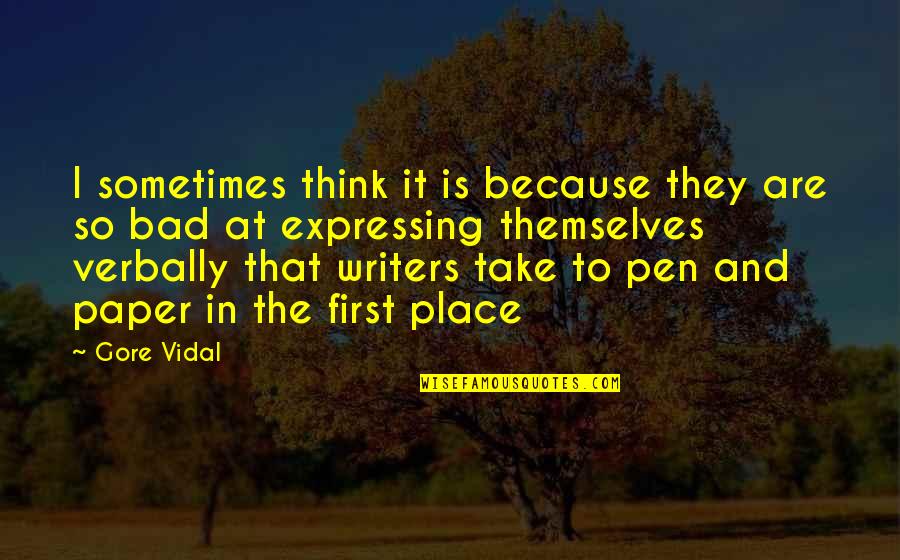 I sometimes think it is because they are so bad at expressing themselves verbally that writers take to pen and paper in the first place

~ Gore Vidal

WISEFAMOUSQUOTES.COM